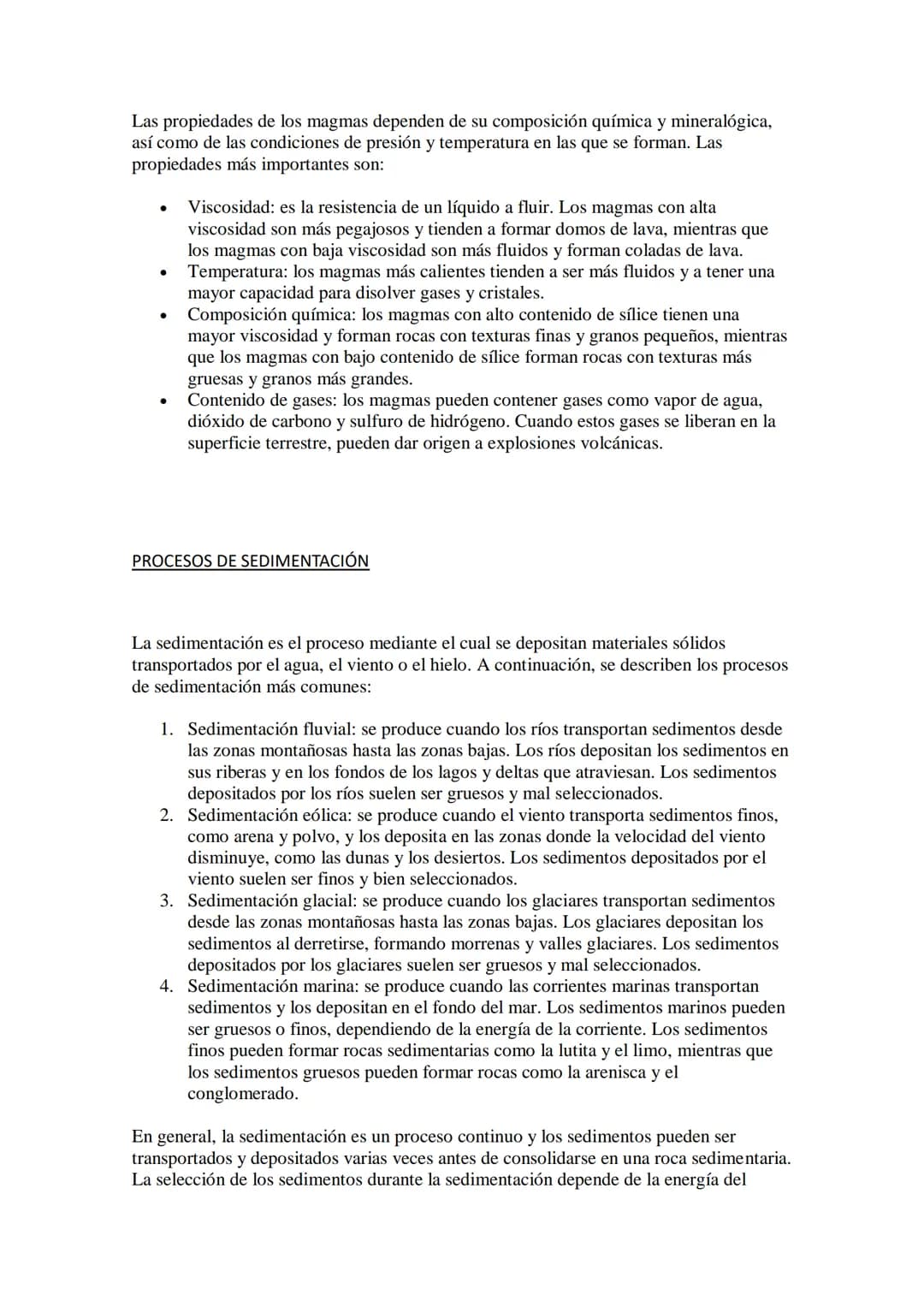 Las propiedades de los magmas dependen de su composición química y mineralógica, así como de las condiciones de presión y temperatura en las que se forman. Las propiedades más importantes son:

• Viscosidad: es la resistencia de un líquido a fluir. Los magmas con alta viscosidad son más pegajosos y tienden a formar domos de lava, mientras que los magmas con baja viscosidad son más fluidos y forman coladas de lava.
• Temperatura: los magmas más calientes tienden a ser más fluidos y a tener una mayor capacidad para disolver gases y cristales.
• Composición química: los magmas con alto contenido de sílice tienen una mayor viscosidad y forman rocas con texturas finas y granos pequeños, mientras que los magmas con bajo contenido de sílice forman rocas con texturas más gruesas y granos más grandes.
• Contenido de gases: los magmas pueden contener gases como vapor de agua, dióxido de carbono y sulfuro de hidrógeno. Cuando estos gases se liberan en la superficie terrestre, pueden dar origen a explosiones volcánicas.

PROCESOS DE SEDIMENTACIÓN

La sedimentación es el proceso mediante el cual se depositan materiales sólidos transportados por el agua, el viento o el hielo. A continuación, se describen los procesos de sedimentación más comunes:

1. Sedimentación fluvial: se produce cuando los ríos transportan sedimentos desde las zonas montañosas hasta las zonas bajas. Los ríos depositan los sedimentos en sus riberas y en los fondos de los lagos y deltas que atraviesan. Los sedimentos depositados por los ríos suelen ser gruesos y mal seleccionados.
2. Sedimentación eólica: se produce cuando el viento transporta sedimentos finos, como arena y polvo, y los deposita en las zonas donde la velocidad del viento disminuye, como las dunas y los desiertos. Los sedimentos depositados por el viento suelen ser finos y bien seleccionados.
3. Sedimentación glacial: se produce cuando los glaciares transportan sedimentos desde las zonas montañosas hasta las zonas bajas. Los glaciares depositan los sedimentos al derretirse, formando morrenas y valles glaciares. Los sedimentos depositados por los glaciares suelen ser gruesos y mal seleccionados.
4. Sedimentación marina: se produce cuando las corrientes marinas transportan sedimentos y los depositan en el fondo del mar. Los sedimentos marinos pueden ser gruesos o finos, dependiendo de la energía de la corriente. Los sedimentos finos pueden formar rocas sedimentarias como la lutita y el limo, mientras que los sedimentos gruesos pueden formar rocas como la arenisca y el conglomerado.

En general, la sedimentación es un proceso continuo y los sedimentos pueden ser transportados y depositados varias veces antes de consolidarse en una roca sedimentaria. La selección de los sedimentos durante la sedimentación depende de la energía del